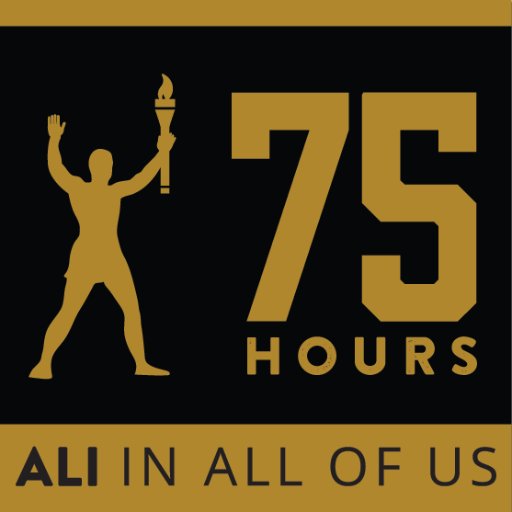 75
HOURS

ALI IN ALL OF US